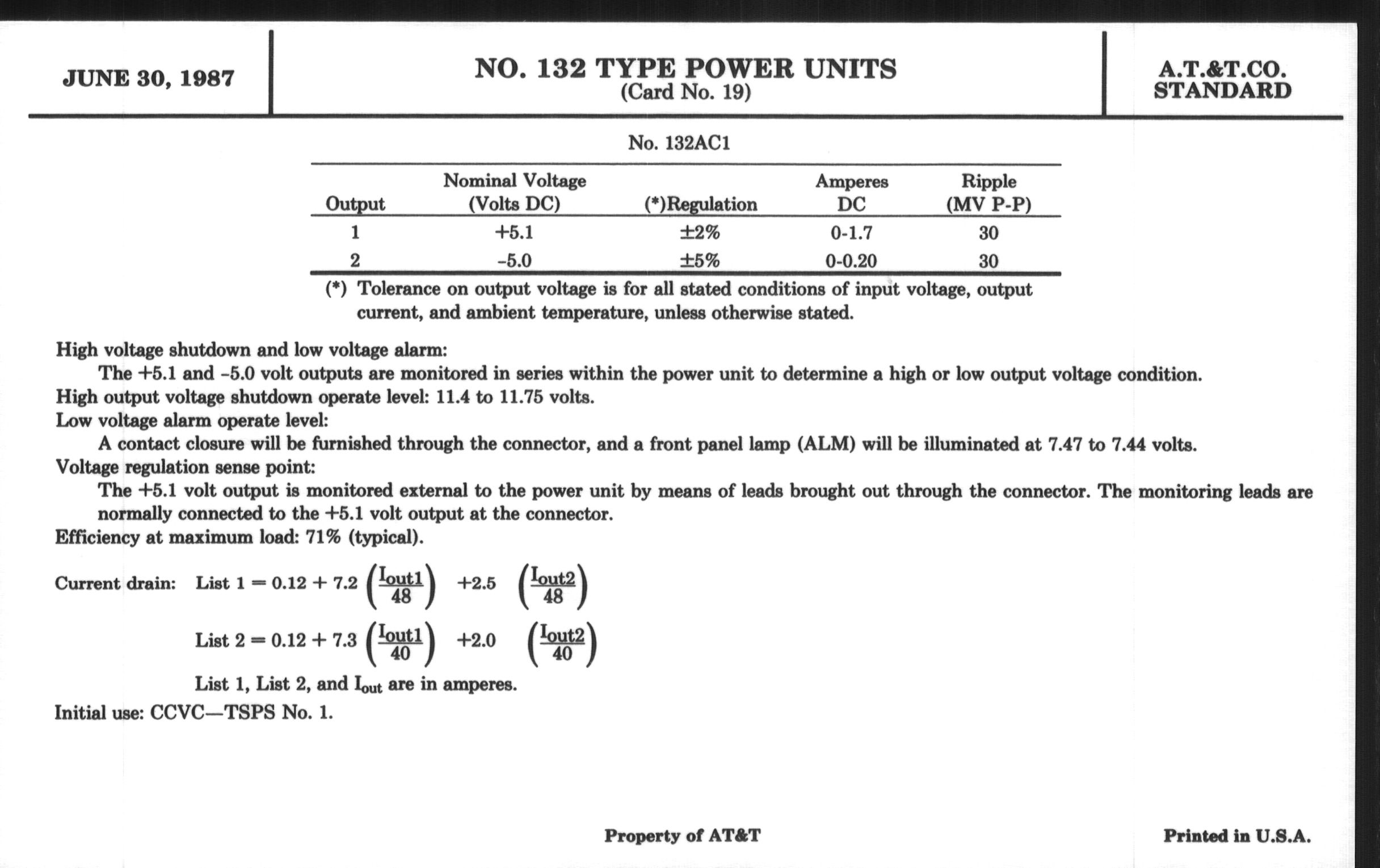 JUNE 30, 1987

NO. 132 TYPE POWER UNITS
(Card No. 19)

A.T.&T.CO.
STANDARD

No. 132AC1

| Output | Nominal Voltage (Volts DC) | (*)Regulation | Amperes DC | Ripple (MV P-P) |
|---|---|---|---|---|
| 1 | +5.1 | ±2% | 0-1.7 | 30 |
| 2 | -5.0 | ±5% | 0-0.20 | 30 |

(*) Tolerance on output voltage is for all stated conditions of input voltage, output current, and ambient temperature, unless otherwise stated.

High voltage shutdown and low voltage alarm:
The +5.1 and -5.0 volt outputs are monitored in series within the power unit to determine a high or low output voltage condition.
High output voltage shutdown operate level: 11.4 to 11.75 volts.
Low voltage alarm operate level:
A contact closure will be furnished through the connector, and a front panel lamp (ALM) will be illuminated at 7.47 to 7.44 volts.
Voltage regulation sense point:
The +5.1 volt output is monitored external to the power unit by means of leads brought out through the connector. The monitoring leads are normally connected to the +5.1 volt output at the connector.
Efficiency at maximum load: 71% (typical).

Current drain: List 1 = 0.12 + 7.2 $\left(\frac{I_{out1}}{48}\right)$ +2.5 $\left(\frac{I_{out2}}{48}\right)$

List 2 = 0.12 + 7.3 $\left(\frac{I_{out1}}{40}\right)$ +2.0 $\left(\frac{I_{out2}}{40}\right)$

List 1, List 2, and $I_{out}$ are in amperes.
Initial use: CCVC—TSPS No. 1.

Property of AT&T

Printed in U.S.A.